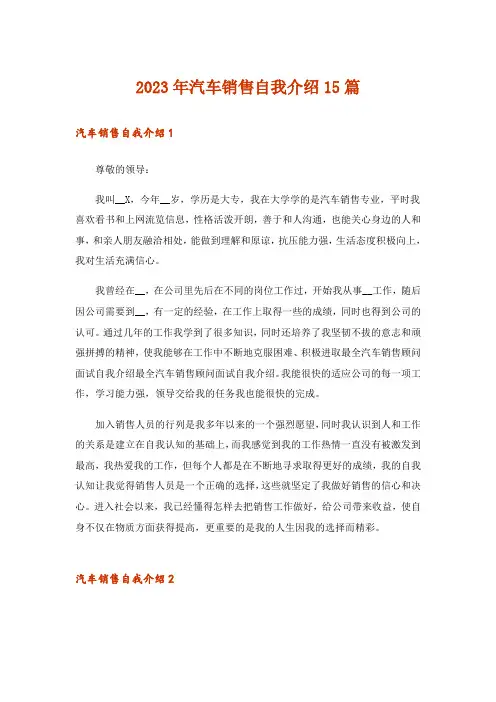 2023年汽车销售自我介绍15篇

汽车销售自我介绍1

尊敬的领导：

我叫__X，今年__岁，学历是大专，我在大学学的是汽车销售专业，平时我喜欢看书和上网流览信息，性格活泼开朗，善于和人沟通，也能关心身边的人和事，和亲人朋友融洽相处，能做到理解和原谅，抗压能力强，生活态度积极向上，我对生活充满信心。

我曾经在__，在公司里先后在不同的岗位工作过，开始我从事__工作，随后因公司需要到__，有一定的经验，在工作上取得一些的成绩，同时也得到公司的认可。通过几年的工作我学到了很多知识，同时还培养了我坚韧不拔的意志和顽强拼搏的精神，使我能够在工作中不断地克服困难、积极进取最全汽车销售顾问面试自我介绍最全汽车销售顾问面试自我介绍。我能很快的适应公司的每一项工作，学习能力强，领导交给我的任务我也能很快的完成。

加入销售人员的行列是我多年以来的一个强烈愿望，同时我认识到人和工作的关系是建立在自我认知的基础上，而我感觉到我的工作热情一直没有被激发到最高，我热爱我的工作，但每个人都是在不断地寻求取得更好的成绩，我的自我认知让我觉得销售人员是一个正确的选择，这些就坚定了我做好销售的信心和决心。进入社会以来，我已经懂得怎样去把销售工作做好，给公司带来收益，使自身不仅在物质方面获得提高，更重要的是我的人生因我的选择而精彩。

汽车销售自我介绍2